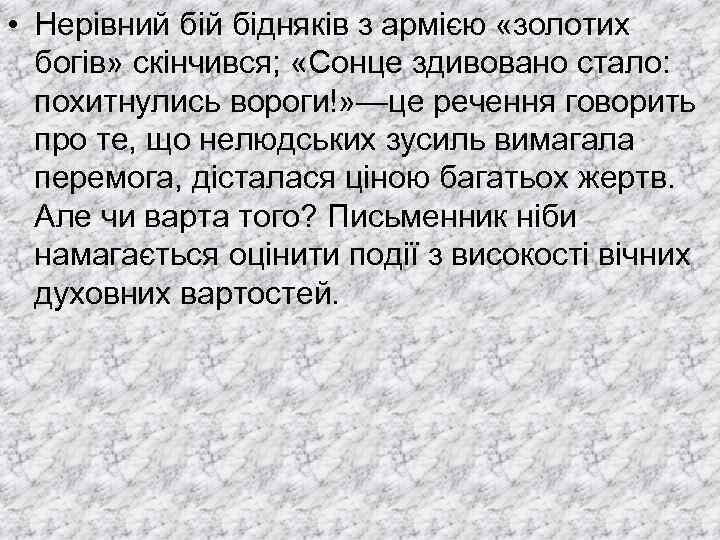 • Нерівний бій бідняків з армією «золотих богів» скінчився; «Сонце здивовано стало: похитнулись вороги!»—це речення говорить про те, що нелюдських зусиль вимагала перемога, дісталася ціною багатьох жертв. Але чи варта того? Письменник ніби намагається оцінити події з високості вічних духовних вартостей.